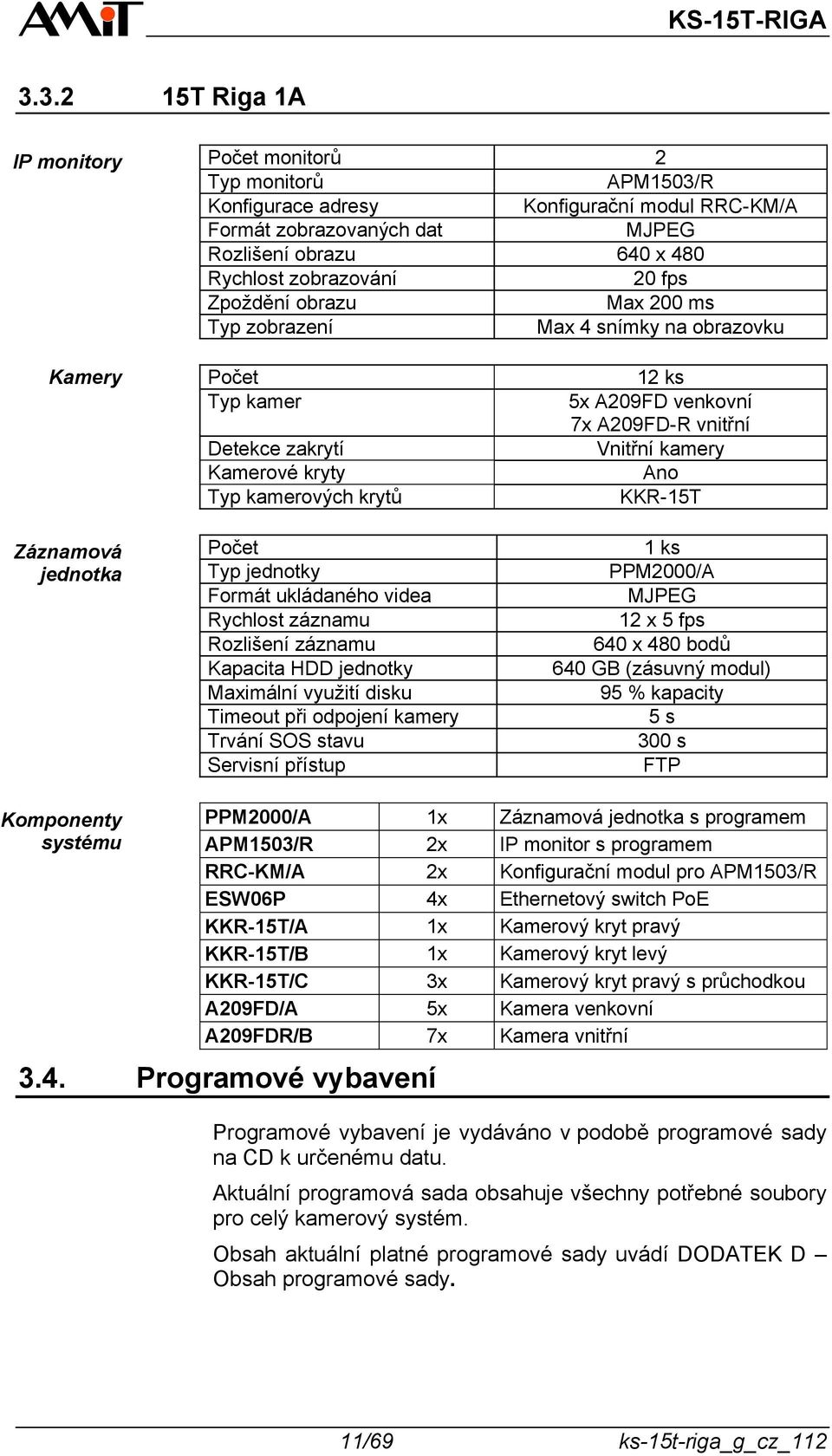 AMiT

KS-15T-RIGA

3.3.2 15T Riga 1A

IP monitory

| Počet monitorů | 2 |
|---|---|
| Typ monitorů | APM1503/R |
| Konfigurace adresy | Konfigurační modul RRC-KM/A |
| Formát zobrazovaných dat | MJPEG |
| Rozlišení obrazu | 640 x 480 |
| Rychlost zobrazování | 20 fps |
| Zpoždění obrazu | Max 200 ms |
| Typ zobrazení | Max 4 snímky na obrazovku |

Kamery

| Počet | 12 ks |
|---|---|
| Typ kamer | 5x A209FD venkovní 7x A209FD-R vnitřní |
| Detekce zakrytí | Vnitřní kamery |
| Kamerové kryty | Ano |
| Typ kamerových krytů | KKR-15T |

Záznamová jednotka

| Počet | 1 ks |
|---|---|
| Typ jednotky | PPM2000/A |
| Formát ukládaného videa | MJPEG |
| Rychlost záznamu | 12 x 5 fps |
| Rozlišení záznamu | 640 x 480 bodů |
| Kapacita HDD jednotky | 640 GB (zásuvný modul) |
| Maximální využití disku | 95 % kapacity |
| Timeout při odpojení kamery | 5 s |
| Trvání SOS stavu | 300 s |
| Servisní přístup | FTP |

Komponenty systému

| PPM2000/A | 1x | Záznamová jednotka s programem |
|---|---|---|
| APM1503/R | 2x | IP monitor s programem |
| RRC-KM/A | 2x | Konfigurační modul pro APM1503/R |
| ESW06P | 4x | Ethernetový switch PoE |
| KKR-15T/A | 1x | Kamerový kryt pravý |
| KKR-15T/B | 1x | Kamerový kryt levý |
| KKR-15T/C | 3x | Kamerový kryt pravý s průchodkou |
| A209FD/A | 5x | Kamera venkovní |
| A209FDR/B | 7x | Kamera vnitřní |

3.4. Programové vybavení

Programové vybavení je vydáváno v podobě programové sady na CD k určenému datu.

Aktuální programová sada obsahuje všechny potřebné soubory pro celý kamerový systém.

Obsah aktuální platné programové sady uvádí DODATEK D – Obsah programové sady.

11/69 ks-15t-riga_g_cz_112